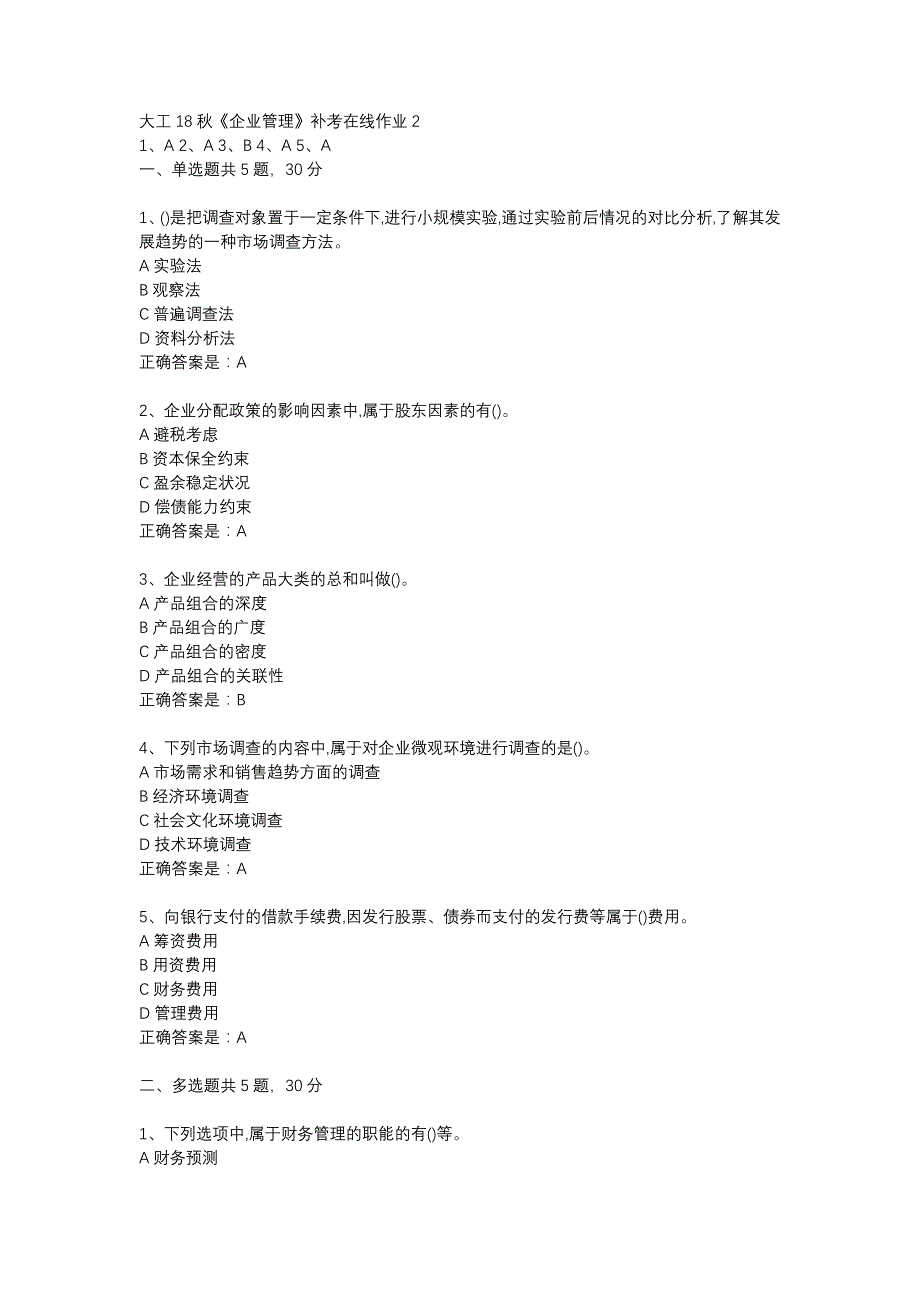 大工 18 秋《企业管理》补考在线作业 2
1、A 2、A 3、B 4、A 5、A
一、单选题共 5 题，30 分

1、()是把调查对象置于一定条件下,进行小规模实验,通过实验前后情况的对比分析,了解其发展趋势的一种市场调查方法。
A 实验法
B 观察法
C 普遍调查法
D 资料分析法
正确答案是：A

2、企业分配政策的影响因素中,属于股东因素的有()。
A 避税考虑
B 资本保全约束
C 盈余稳定状况
D 偿债能力约束
正确答案是：A

3、企业经营的产品大类的总和叫做()。
A 产品组合的深度
B 产品组合的广度
C 产品组合的密度
D 产品组合的关联性
正确答案是：B

4、下列市场调查的内容中,属于对企业微观环境进行调查的是()。
A 市场需求和销售趋势方面的调查
B 经济环境调查
C 社会文化环境调查
D 技术环境调查
正确答案是：A

5、向银行支付的借款手续费,因发行股票、债券而支付的发行费等属于()费用。
A 筹资费用
B 用资费用
C 财务费用
D 管理费用
正确答案是：A

二、多选题共 5 题，30 分

1、下列选项中,属于财务管理的职能的有()等。
A 财务预测